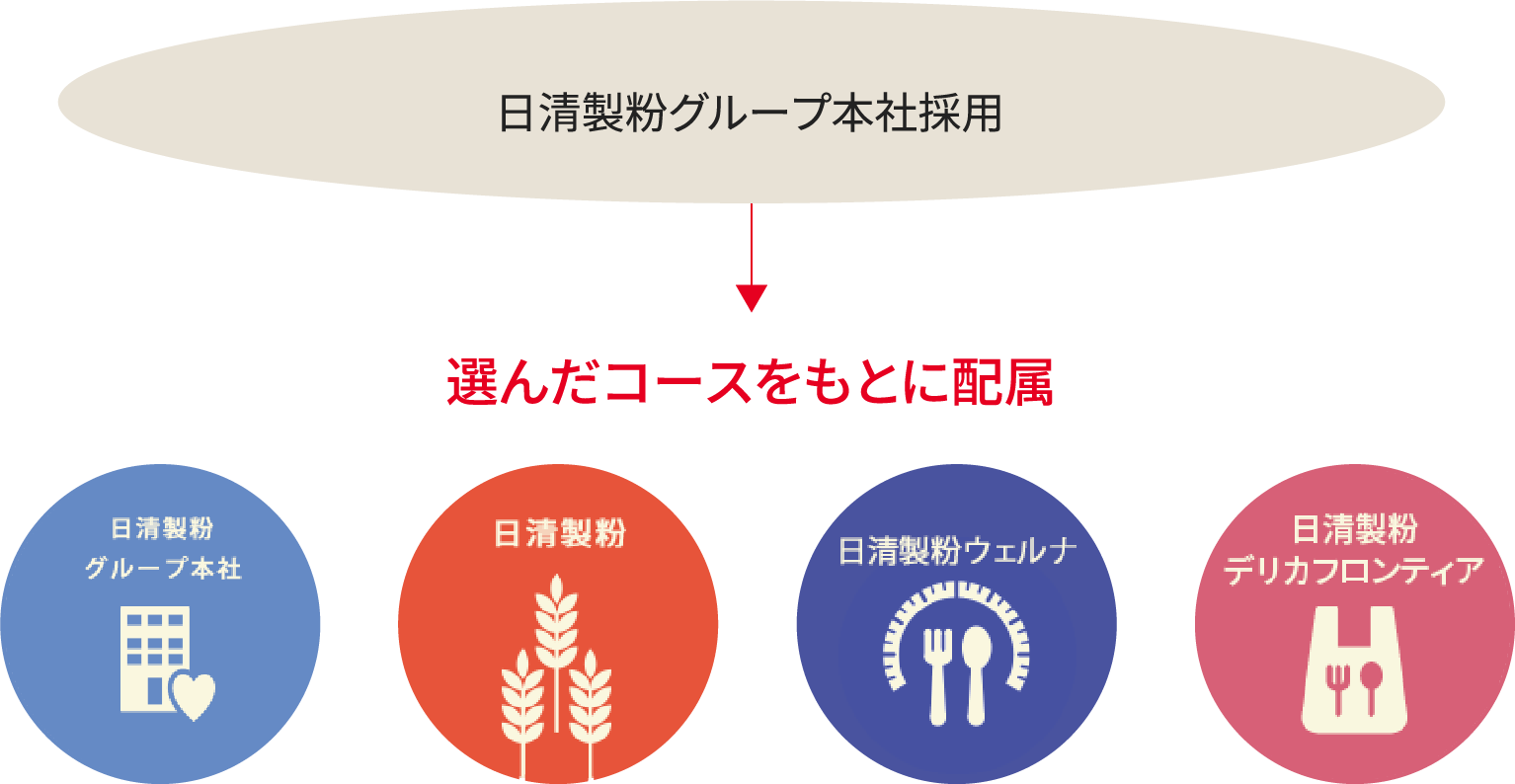 日清製粉グループ本社採用

選んだコースをもとに配属

日清製粉
グループ本社

日清製粉

日清製粉ウェルナ

日清製粉
デリカフロンティア